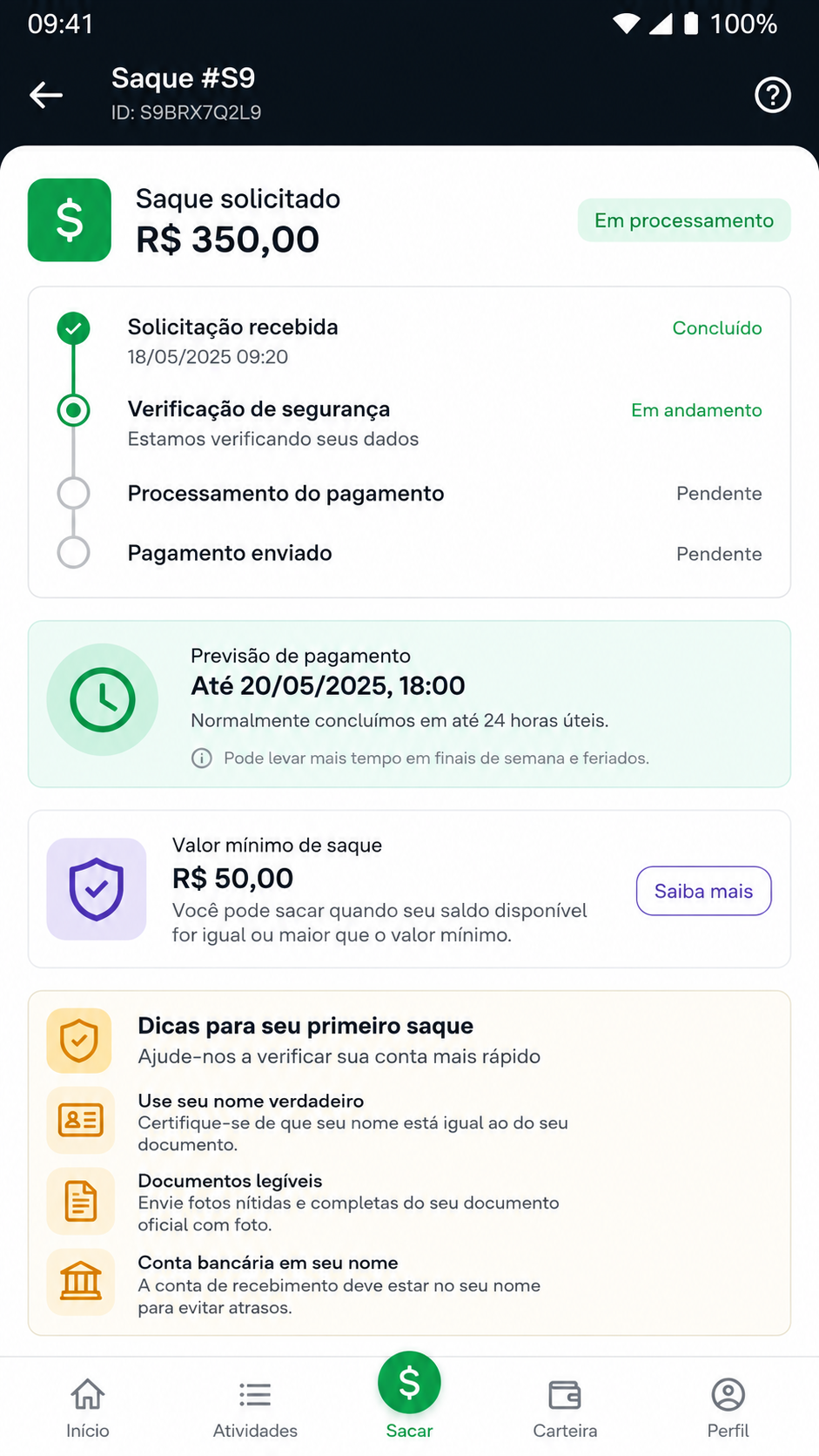 09:41 100%

Saque #S9
ID: S9BRX7Q2L9

$
Saque solicitado
R$ 350,00
Em processamento

Solicitação recebida
18/05/2025 09:20
Concluído

Verificação de segurança
Estamos verificando seus dados
Em andamento

Processamento do pagamento
Pendente

Pagamento enviado
Pendente

Previsão de pagamento
Até 20/05/2025, 18:00
Normalmente concluímos em até 24 horas úteis.
Pode levar mais tempo em finais de semana e feriados.

Valor mínimo de saque
R$ 50,00
Você pode sacar quando seu saldo disponível for igual ou maior que o valor mínimo.
Saiba mais

Dicas para seu primeiro saque
Ajude-nos a verificar sua conta mais rápido

Use seu nome verdadeiro
Certifique-se de que seu nome está igual ao do seu documento.

Documentos legíveis
Envie fotos nítidas e completas do seu documento oficial com foto.

Conta bancária em seu nome
A conta de recebimento deve estar no seu nome para evitar atrasos.

Início
Atividades
$
Sacar
Carteira
Perfil